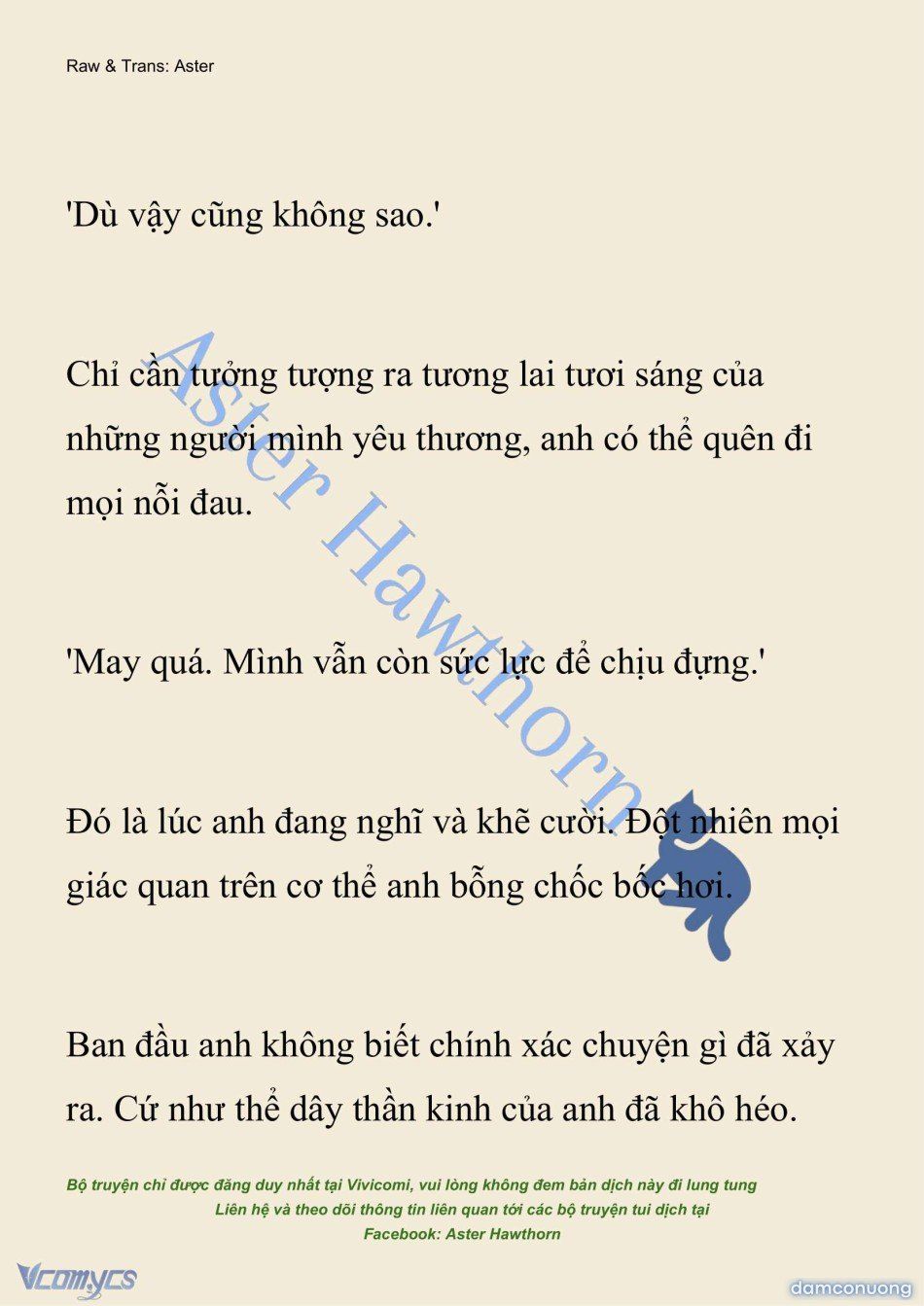 Raw & Trans: Aster

'Dù vậy cũng không sao.'

Chỉ cần tưởng tượng ra tương lai tươi sáng của những người mình yêu thương, anh có thể quên đi mọi nỗi đau.

'May quá. Mình vẫn còn sức lực để chịu đựng.'

Đó là lúc anh đang nghĩ và khẽ cười. Đột nhiên mọi giác quan trên cơ thể anh bỗng chốc bốc hơi.

Ban đầu anh không biết chính xác chuyện gì đã xảy ra. Cứ như thể dây thần kinh của anh đã khô héo.

Aster Hawthorn

Bộ truyện chỉ được đăng duy nhất tại Vivicomi, vui lòng không đem bản dịch này đi lung tung
Liên hệ và theo dõi thông tin liên quan tới các bộ truyện tui dịch tại
Facebook: Aster Hawthorn

Vcomycs

damconuong